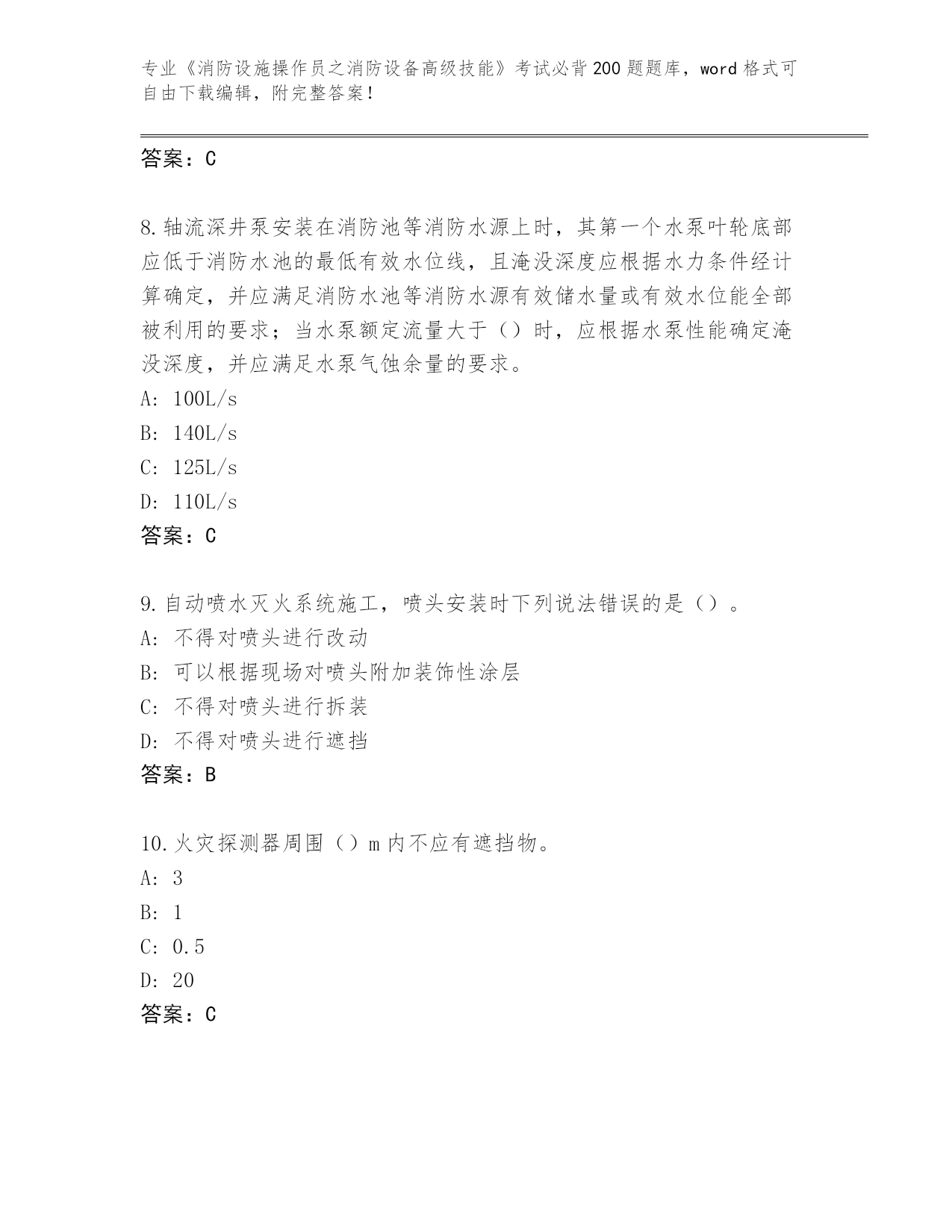 专业《消防设施操作员之消防设备高级技能》考试必背200题题库，word格式可自由下载编辑，附完整答案！

答案：C

8.轴流深井泵安装在消防池等消防水源上时，其第一个水泵叶轮底部应低于消防水池的最低有效水位线，且淹没深度应根据水力条件经计算确定，并应满足消防水池等消防水源有效储水量或有效水位能全部被利用的要求；当水泵额定流量大于（）时，应根据水泵性能确定淹没深度，并应满足水泵气蚀余量的要求。
A: 100L/s
B: 140L/s
C: 125L/s
D: 110L/s
答案：C

9.自动喷水灭火系统施工，喷头安装时下列说法错误的是（）。
A: 不得对喷头进行改动
B: 可以根据现场对喷头附加装饰性涂层
C: 不得对喷头进行拆装
D: 不得对喷头进行遮挡
答案：B

10.火灾探测器周围（）m内不应有遮挡物。
A: 3
B: 1
C: 0.5
D: 20
答案：C